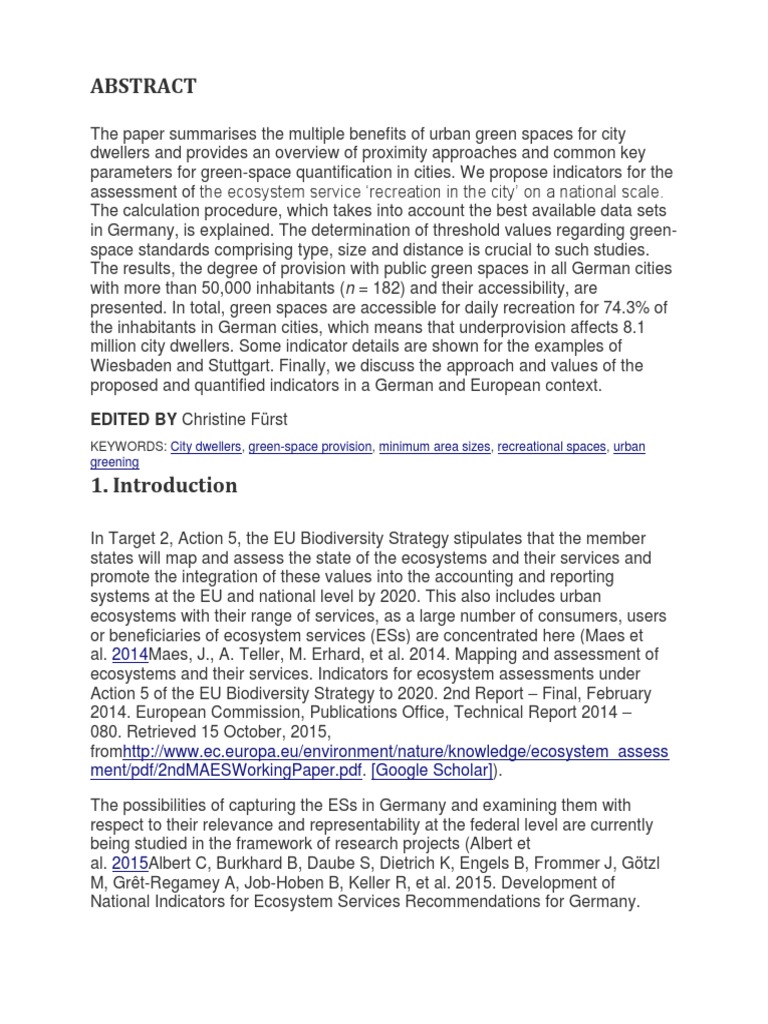 ABSTRACT

The paper summarises the multiple benefits of urban green spaces for city dwellers and provides an overview of proximity approaches and common key parameters for green-space quantification in cities. We propose indicators for the assessment of the ecosystem service 'recreation in the city' on a national scale. The calculation procedure, which takes into account the best available data sets in Germany, is explained. The determination of threshold values regarding green-space standards comprising type, size and distance is crucial to such studies. The results, the degree of provision with public green spaces in all German cities with more than 50,000 inhabitants ($n$ = 182) and their accessibility, are presented. In total, green spaces are accessible for daily recreation for 74.3% of the inhabitants in German cities, which means that underprovision affects 8.1 million city dwellers. Some indicator details are shown for the examples of Wiesbaden and Stuttgart. Finally, we discuss the approach and values of the proposed and quantified indicators in a German and European context.

EDITED BY Christine Fürst

KEYWORDS: City dwellers, green-space provision, minimum area sizes, recreational spaces, urban greening

1. Introduction

In Target 2, Action 5, the EU Biodiversity Strategy stipulates that the member states will map and assess the state of the ecosystems and their services and promote the integration of these values into the accounting and reporting systems at the EU and national level by 2020. This also includes urban ecosystems with their range of services, as a large number of consumers, users or beneficiaries of ecosystem services (ESs) are concentrated here (Maes et al. 2014Maes, J., A. Teller, M. Erhard, et al. 2014. Mapping and assessment of ecosystems and their services. Indicators for ecosystem assessments under Action 5 of the EU Biodiversity Strategy to 2020. 2nd Report – Final, February 2014. European Commission, Publications Office, Technical Report 2014 – 080. Retrieved 15 October, 2015, fromhttp://www.ec.europa.eu/environment/nature/knowledge/ecosystem_assessment/pdf/2ndMAESWorkingPaper.pdf. [Google Scholar]).

The possibilities of capturing the ESs in Germany and examining them with respect to their relevance and representability at the federal level are currently being studied in the framework of research projects (Albert et al. 2015Albert C, Burkhard B, Daube S, Dietrich K, Engels B, Frommer J, Götzl M, Grêt-Regamey A, Job-Hoben B, Keller R, et al. 2015. Development of National Indicators for Ecosystem Services Recommendations for Germany.